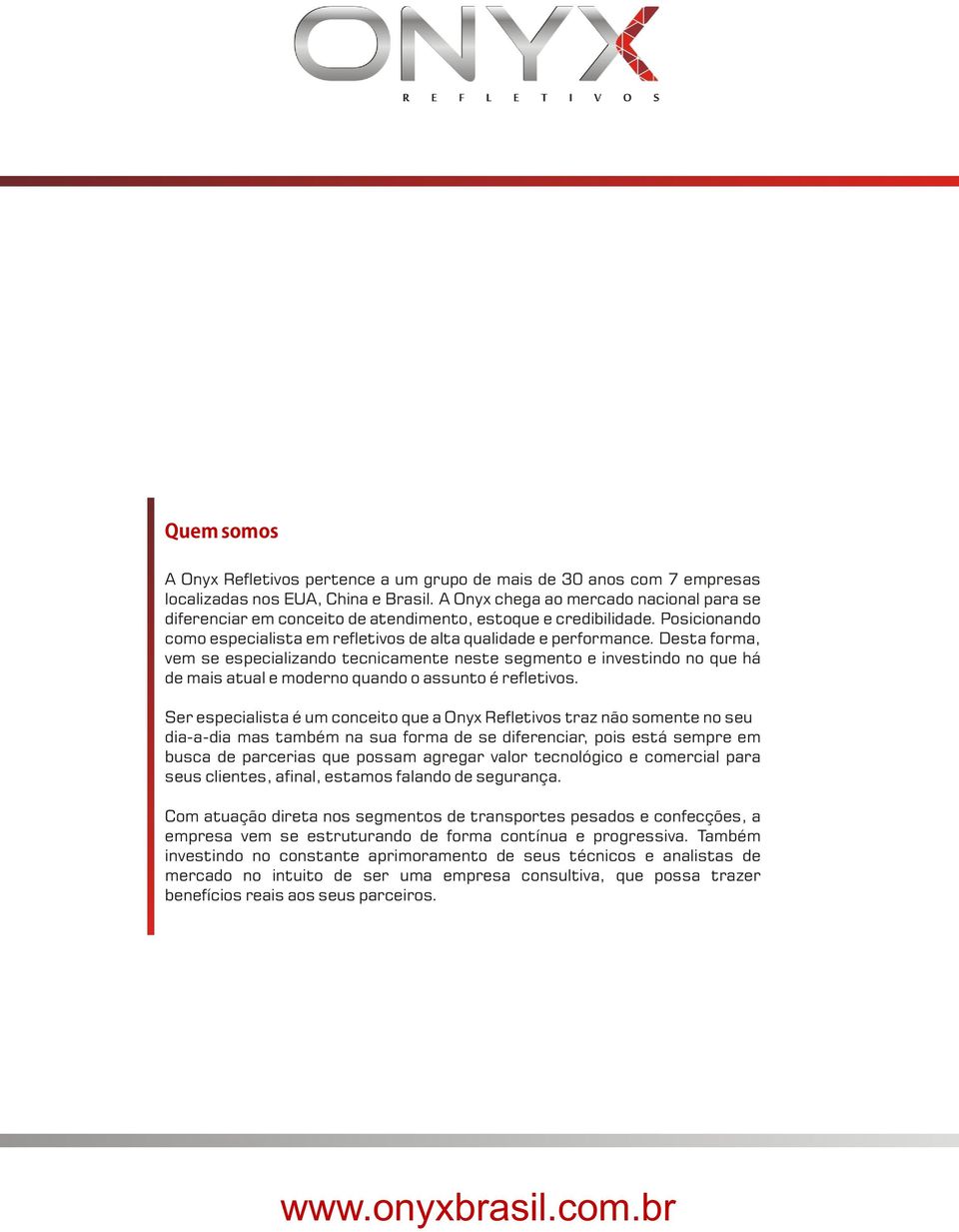 ONYX
REFLETIVOS

Quem somos

A Onyx Refletivos pertence a um grupo de mais de 30 anos com 7 empresas localizadas nos EUA, China e Brasil. A Onyx chega ao mercado nacional para se diferenciar em conceito de atendimento, estoque e credibilidade. Posicionando como especialista em refletivos de alta qualidade e performance. Desta forma, vem se especializando tecnicamente neste segmento e investindo no que há de mais atual e moderno quando o assunto é refletivos.

Ser especialista é um conceito que a Onyx Refletivos traz não somente no seu dia-a-dia mas também na sua forma de se diferenciar, pois está sempre em busca de parcerias que possam agregar valor tecnológico e comercial para seus clientes, afinal, estamos falando de segurança.

Com atuação direta nos segmentos de transportes pesados e confecções, a empresa vem se estruturando de forma contínua e progressiva. Também investindo no constante aprimoramento de seus técnicos e analistas de mercado no intuito de ser uma empresa consultiva, que possa trazer benefícios reais aos seus parceiros.

www.onyxbrasil.com.br